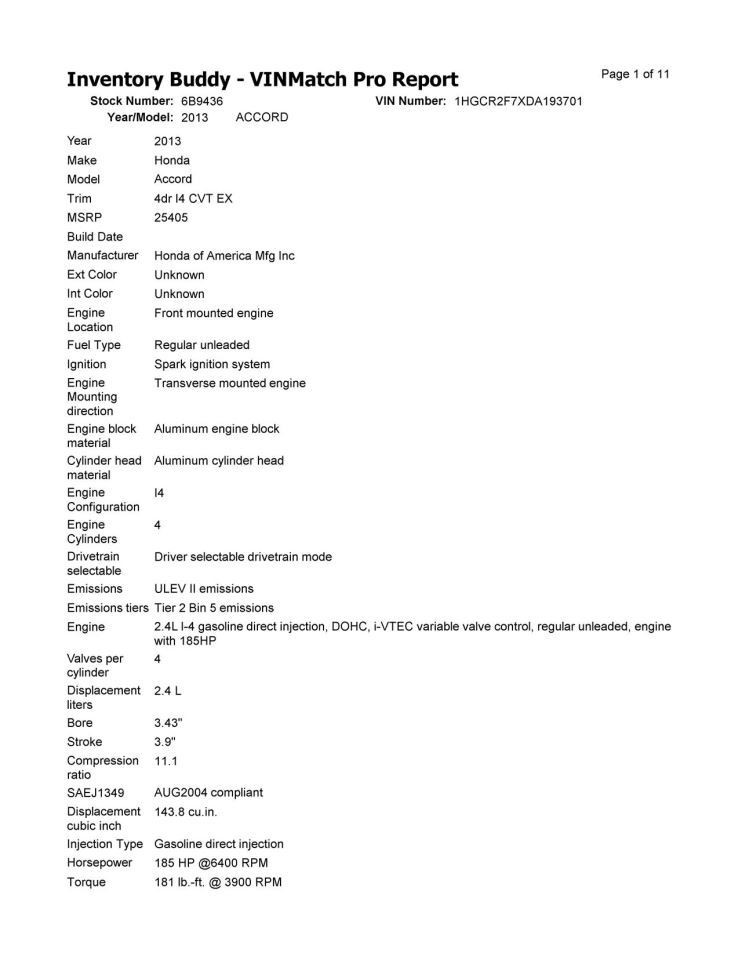 Inventory Buddy - VINMatch Pro Report

Page 1 of 11

Stock Number: 6B9436
VIN Number: 1HGCR2F7XDA193701
Year/Model: 2013 ACCORD

| | |
|---|---|
| Year | 2013 |
| Make | Honda |
| Model | Accord |
| Trim | 4dr I4 CVT EX |
| MSRP | 25405 |
| Build Date | |
| Manufacturer | Honda of America Mfg Inc |
| Ext Color | Unknown |
| Int Color | Unknown |
| Engine Location | Front mounted engine |
| Fuel Type | Regular unleaded |
| Ignition | Spark ignition system |
| Engine Mounting direction | Transverse mounted engine |
| Engine block material | Aluminum engine block |
| Cylinder head material | Aluminum cylinder head |
| Engine Configuration | I4 |
| Engine Cylinders | 4 |
| Drivetrain selectable | Driver selectable drivetrain mode |
| Emissions | ULEV II emissions |
| Emissions tiers | Tier 2 Bin 5 emissions |
| Engine | 2.4L I-4 gasoline direct injection, DOHC, i-VTEC variable valve control, regular unleaded, engine with 185HP |
| Valves per cylinder | 4 |
| Displacement liters | 2.4 L |
| Bore | 3.43" |
| Stroke | 3.9" |
| Compression ratio | 11.1 |
| SAEJ1349 | AUG2004 compliant |
| Displacement cubic inch | 143.8 cu.in. |
| Injection Type | Gasoline direct injection |
| Horsepower | 185 HP @6400 RPM |
| Torque | 181 lb.-ft. @ 3900 RPM |